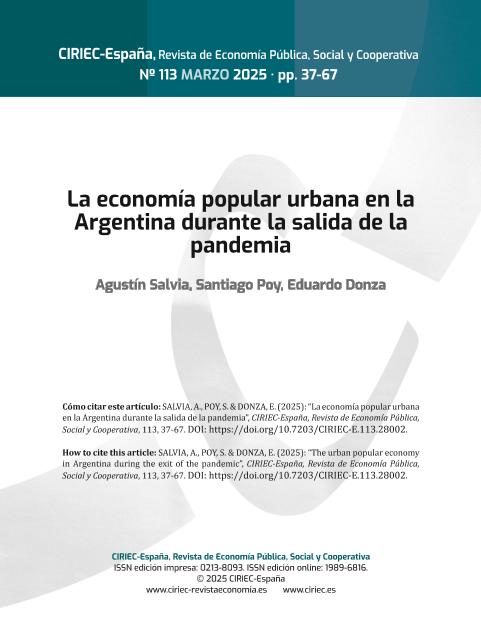 CIRIEC-España, Revista de Economía Pública, Social y Cooperativa
Nº 113 MARZO 2025 · pp. 37-67

La economía popular urbana en la Argentina durante la salida de la pandemia

Agustín Salvia, Santiago Poy, Eduardo Donza

Cómo citar este artículo: SALVIA, A., POY, S. & DONZA, E. (2025): "La economía popular urbana en la Argentina durante la salida de la pandemia", CIRIEC-España, Revista de Economía Pública, Social y Cooperativa, 113, 37-67. DOI: https://doi.org/10.7203/CIRIEC-E.113.28002.

How to cite this article: SALVIA, A., POY, S. & DONZA, E. (2025): "The urban popular economy in Argentina during the exit of the pandemic", CIRIEC-España, Revista de Economía Pública, Social y Cooperativa, 113, 37-67. DOI: https://doi.org/10.7203/CIRIEC-E.113.28002.

CIRIEC-España, Revista de Economía Pública, Social y Cooperativa
ISSN edición impresa: 0213-8093. ISSN edición online: 1989-6816.
© 2025 CIRIEC-España
www.ciriec-revistaeconomia.es www.ciriec.es